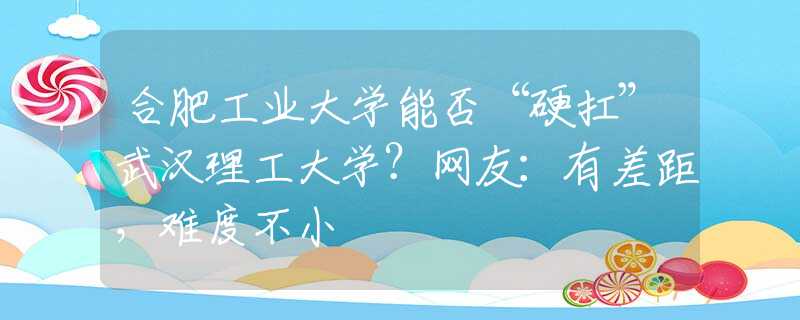 合肥工业大学能否“硬扛”武汉理工大学？网友：有差距，难度不小